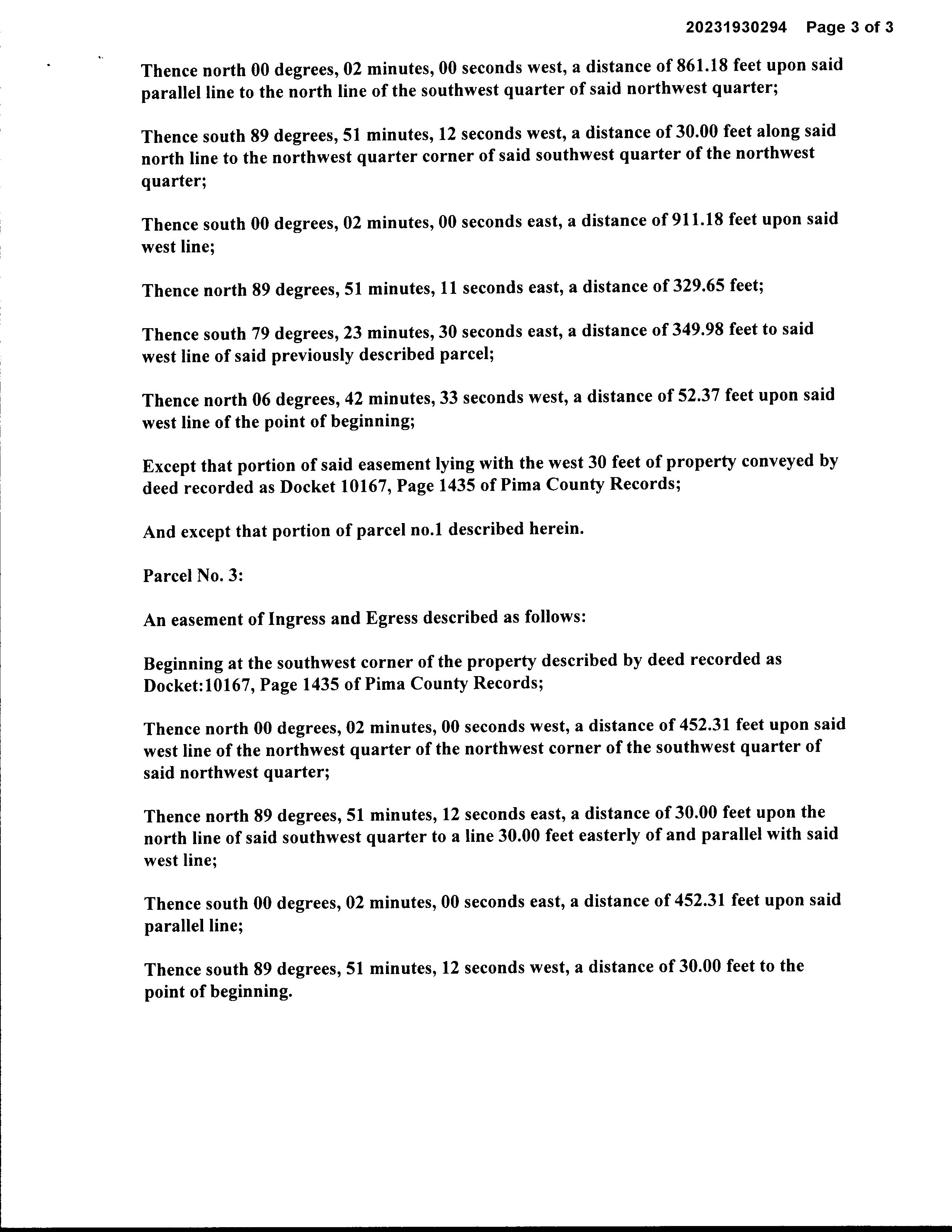 20231930294 Page 3 of 3

Thence north 00 degrees, 02 minutes, 00 seconds west, a distance of 861.18 feet upon said parallel line to the north line of the southwest quarter of said northwest quarter;

Thence south 89 degrees, 51 minutes, 12 seconds west, a distance of 30.00 feet along said north line to the northwest quarter corner of said southwest quarter of the northwest quarter;

Thence south 00 degrees, 02 minutes, 00 seconds east, a distance of 911.18 feet upon said west line;

Thence north 89 degrees, 51 minutes, 11 seconds east, a distance of 329.65 feet;

Thence south 79 degrees, 23 minutes, 30 seconds east, a distance of 349.98 feet to said west line of said previously described parcel;

Thence north 06 degrees, 42 minutes, 33 seconds west, a distance of 52.37 feet upon said west line of the point of beginning;

Except that portion of said easement lying with the west 30 feet of property conveyed by deed recorded as Docket 10167, Page 1435 of Pima County Records;

And except that portion of parcel no.1 described herein.

Parcel No. 3:

An easement of Ingress and Egress described as follows:

Beginning at the southwest corner of the property described by deed recorded as Docket:10167, Page 1435 of Pima County Records;

Thence north 00 degrees, 02 minutes, 00 seconds west, a distance of 452.31 feet upon said west line of the northwest quarter of the northwest corner of the southwest quarter of said northwest quarter;

Thence north 89 degrees, 51 minutes, 12 seconds east, a distance of 30.00 feet upon the north line of said southwest quarter to a line 30.00 feet easterly of and parallel with said west line;

Thence south 00 degrees, 02 minutes, 00 seconds east, a distance of 452.31 feet upon said parallel line;

Thence south 89 degrees, 51 minutes, 12 seconds west, a distance of 30.00 feet to the point of beginning.